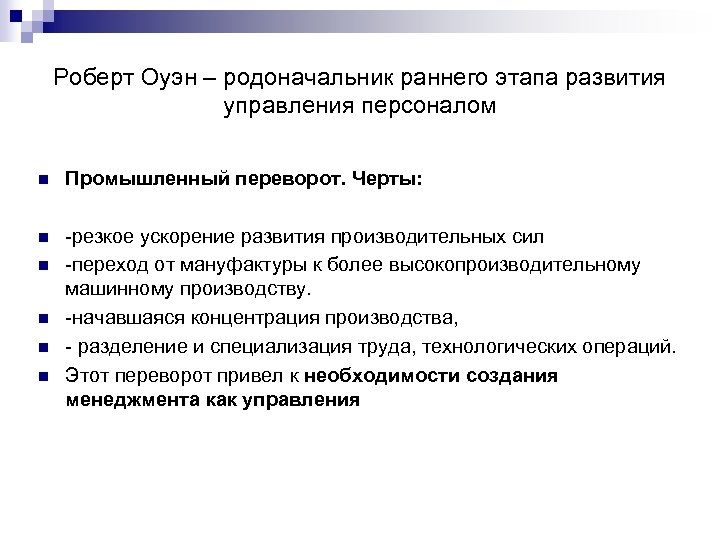 Роберт Оуэн – родоначальник раннего этапа развития управления персоналом

Промышленный переворот. Черты:

-резкое ускорение развития производительных сил

-переход от мануфактуры к более высокопроизводительному машинному производству.

-начавшаяся концентрация производства,

- разделение и специализация труда, технологических операций.

Этот переворот привел к необходимости создания менеджмента как управления